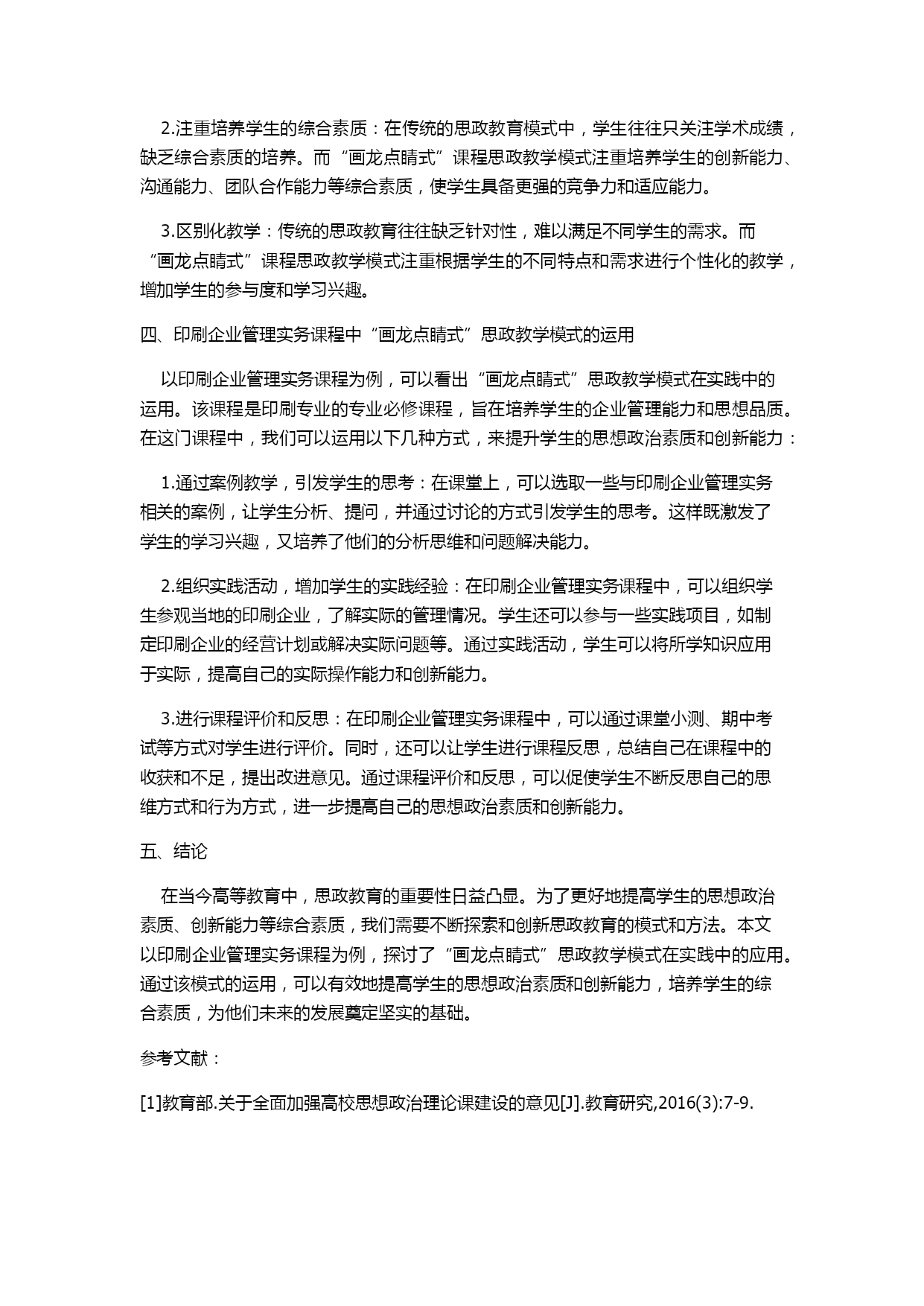 2.注重培养学生的综合素质：在传统的思政教育模式中，学生往往只关注学术成绩，缺乏综合素质的培养。而“画龙点睛式”课程思政教学模式注重培养学生的创新能力、沟通能力、团队合作能力等综合素质，使学生具备更强的竞争力和适应能力。

3.区别化教学：传统的思政教育往往缺乏针对性，难以满足不同学生的需求。而“画龙点睛式”课程思政教学模式注重根据学生的不同特点和需求进行个性化的教学，增加学生的参与度和学习兴趣。

四、印刷企业管理实务课程中“画龙点睛式”思政教学模式的运用

以印刷企业管理实务课程为例，可以看出“画龙点睛式”思政教学模式在实践中的运用。该课程是印刷专业的专业必修课程，旨在培养学生的企业管理能力和思想品质。在这门课程中，我们可以运用以下几种方式，来提升学生的思想政治素质和创新能力：

1.通过案例教学，引发学生的思考：在课堂上，可以选取一些与印刷企业管理实务相关的案例，让学生分析、提问，并通过讨论的方式引发学生的思考。这样既激发了学生的学习兴趣，又培养了他们的分析思维和问题解决能力。

2.组织实践活动，增加学生的实践经验：在印刷企业管理实务课程中，可以组织学生参观当地的印刷企业，了解实际的管理情况。学生还可以参与一些实践项目，如制定印刷企业的经营计划或解决实际问题等。通过实践活动，学生可以将所学知识应用于实际，提高自己的实际操作能力和创新能力。

3.进行课程评价和反思：在印刷企业管理实务课程中，可以通过课堂小测、期中考试等方式对学生进行评价。同时，还可以让学生进行课程反思，总结自己在课程中的收获和不足，提出改进意见。通过课程评价和反思，可以促使学生不断反思自己的思维方式和行为方式，进一步提高自己的思想政治素质和创新能力。

五、结论

在当今高等教育中，思政教育的重要性日益凸显。为了更好地提高学生的思想政治素质、创新能力等综合素质，我们需要不断探索和创新思政教育的模式和方法。本文以印刷企业管理实务课程为例，探讨了“画龙点睛式”思政教学模式在实践中的应用。通过该模式的运用，可以有效地提高学生的思想政治素质和创新能力，培养学生的综合素质，为他们未来的发展奠定坚实的基础。

参考文献：

[1]教育部.关于全面加强高校思想政治理论课建设的意见[J].教育研究,2016(3):7-9.